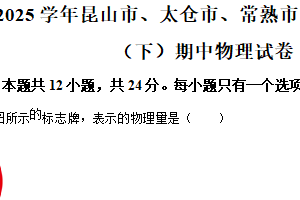 2025 学年昆山市、太仓市、常熟市

（下）期中物理试卷

本题共 12 小题，共 24 分。每小题只有一个选项

图所示的标志牌，表示的物理量是（　　）